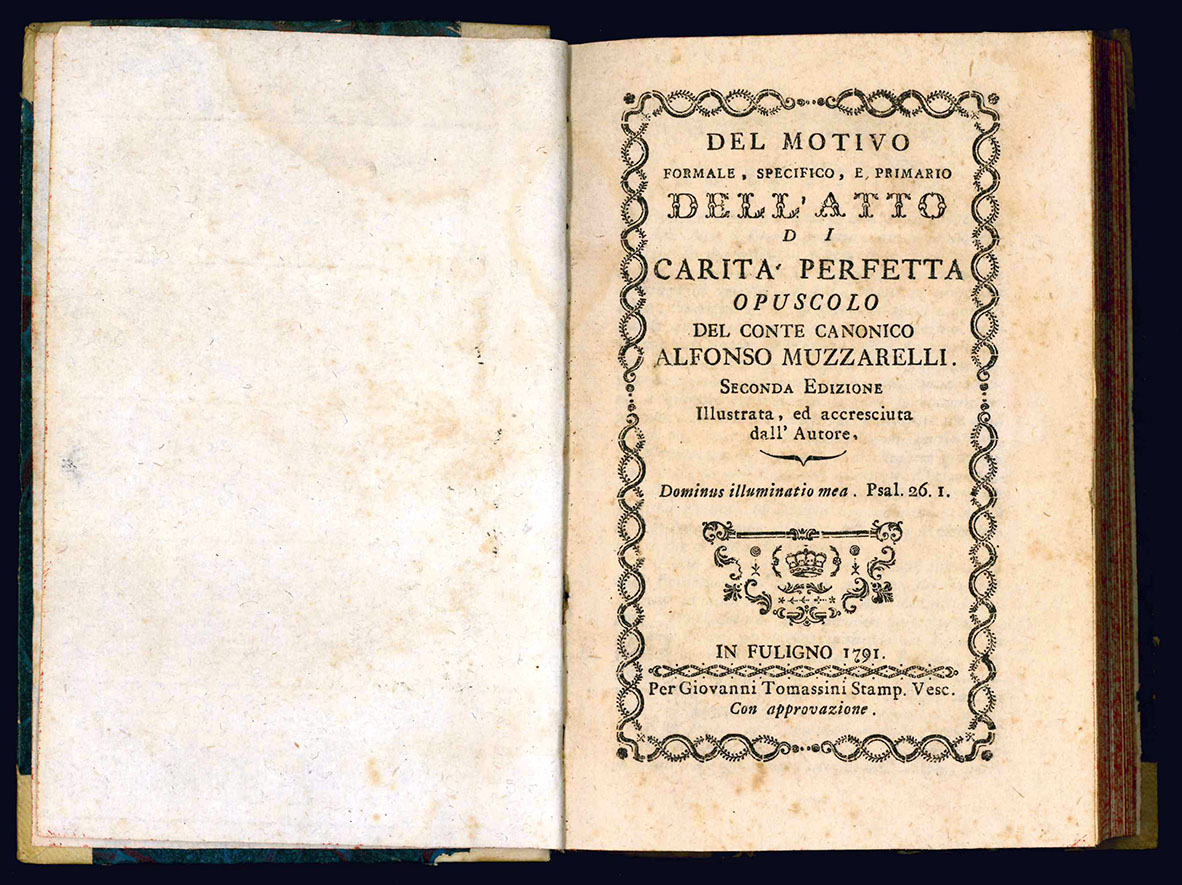 DEL MOTIVO
FORMALE, SPECIFICO, E PRIMARIO
DELL'ATTO
DI
CARITA' PERFETTA
OPUSCOLO
DEL CONTE CANONICO
ALFONSO MUZZARELLI.
SECONDA EDIZIONE
Illustrata, ed accresciuta dall' Autore.

Dominus illuminatio mea. Psal. 26. 1.

IN FULIGNO 1791.
Per Giovanni Tomassini Stamp. Vesc.
Con approvazione.